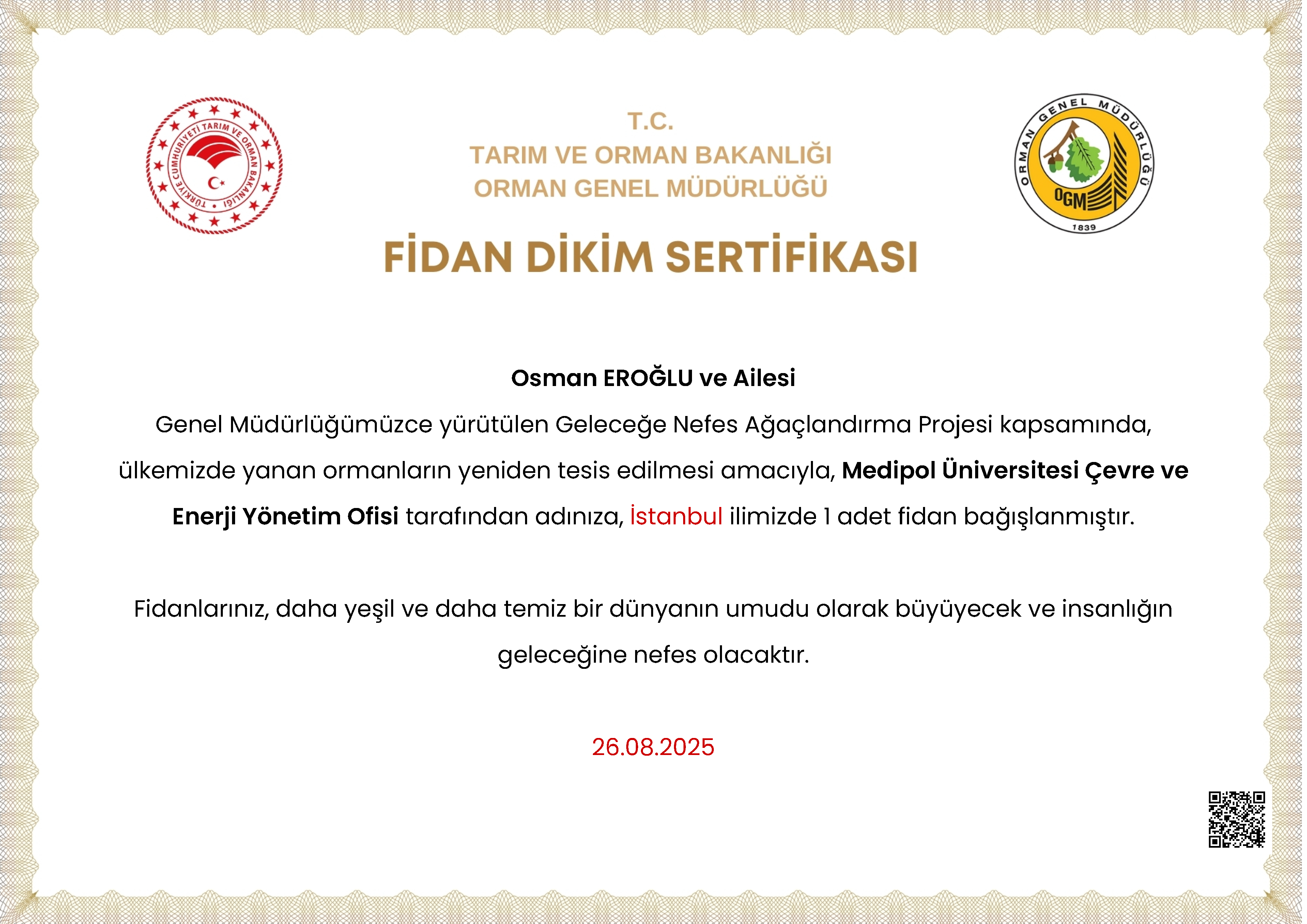 TÜRKİYE CUMHURİYETİ TARIM VE ORMAN BAKANLIĞI

T.C.
TARIM VE ORMAN BAKANLIĞI
ORMAN GENEL MÜDÜRLÜĞÜ

ORMAN GENEL MÜDÜRLÜĞÜ
OGM
1839

FİDAN DİKİM SERTİFİKASI

Osman EROĞLU ve Ailesi

Genel Müdürlüğümüzce yürütülen Geleceğe Nefes Ağaçlandırma Projesi kapsamında, ülkemizde yanan ormanların yeniden tesis edilmesi amacıyla, Medipol Üniversitesi Çevre ve Enerji Yönetim Ofisi tarafından adınıza, İstanbul ilimizde 1 adet fidan bağışlanmıştır.

Fidanlarınız, daha yeşil ve daha temiz bir dünyanın umudu olarak büyüyecek ve insanlığın geleceğine nefes olacaktır.

26.08.2025